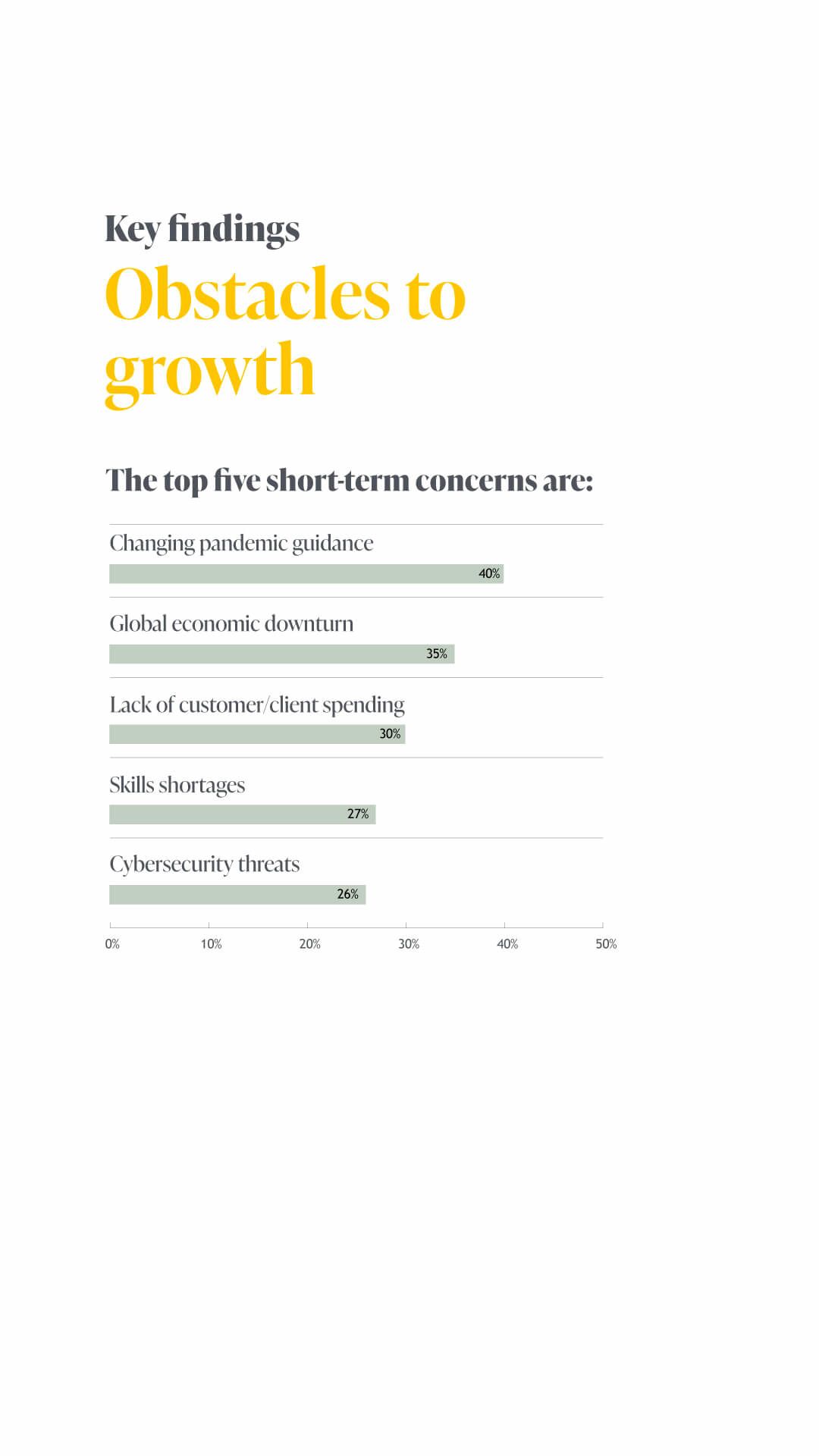 Key findings

Obstacles to growth

The top five short-term concerns are:

Changing pandemic guidance
40%

Global economic downturn
35%

Lack of customer/client spending
30%

Skills shortages
27%

Cybersecurity threats
26%

0% 10% 20% 30% 40% 50%